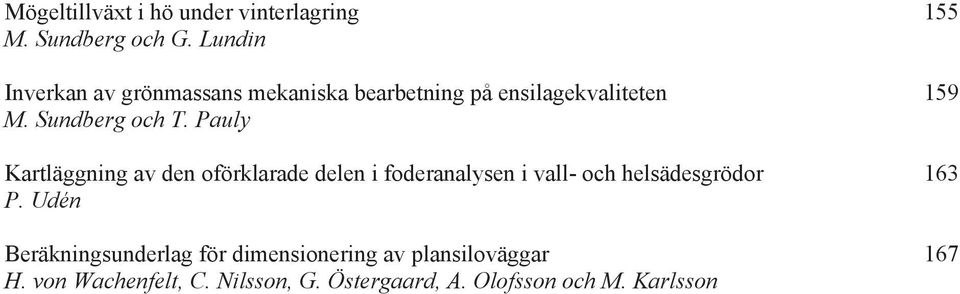 Mögeltillväxt i hö under vinterlagring 155
M. Sundberg och G. Lundin

Inverkan av grönmassans mekaniska bearbetning på ensilagekvaliteten 159
M. Sundberg och T. Pauly

Kartläggning av den oförklarade delen i foderanalysen i vall- och helsädesgrödor 163
P. Udén

Beräkningsunderlag för dimensionering av plansiloväggar 167
H. von Wachenfelt, C. Nilsson, G. Östergaard, A. Olofsson och M. Karlsson